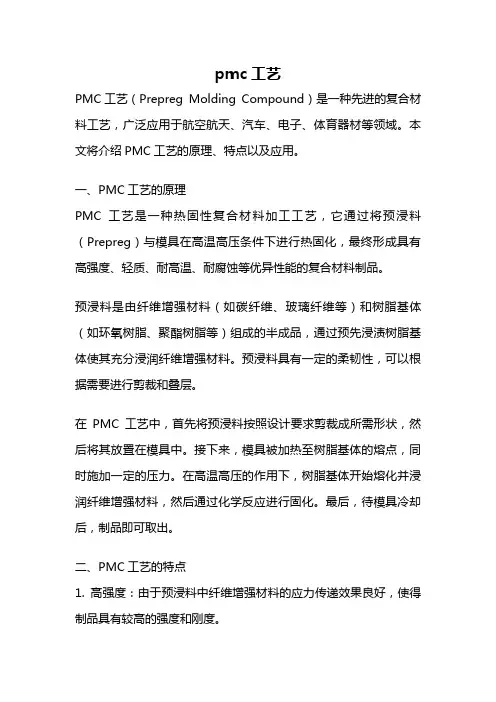 pmc 工艺

PMC 工艺（Prepreg Molding Compound）是一种先进的复合材料工艺，广泛应用于航空航天、汽车、电子、体育器材等领域。本文将介绍 PMC 工艺的原理、特点以及应用。

一、PMC 工艺的原理

PMC 工艺是一种热固性复合材料加工工艺，它通过将预浸料（Prepreg）与模具在高温高压条件下进行热固化，最终形成具有高强度、轻质、耐高温、耐腐蚀等优异性能的复合材料制品。

预浸料是由纤维增强材料（如碳纤维、玻璃纤维等）和树脂基体（如环氧树脂、聚酯树脂等）组成的半成品，通过预先浸渍树脂基体使其充分浸润纤维增强材料。预浸料具有一定的柔韧性，可以根据需要进行剪裁和叠层。

在 PMC 工艺中，首先将预浸料按照设计要求剪裁成所需形状，然后将其放置在模具中。接下来，模具被加热至树脂基体的熔点，同时施加一定的压力。在高温高压的作用下，树脂基体开始熔化并浸润纤维增强材料，然后通过化学反应进行固化。最后，待模具冷却后，制品即可取出。

二、PMC 工艺的特点

1. 高强度：由于预浸料中纤维增强材料的应力传递效果良好，使得制品具有较高的强度和刚度。